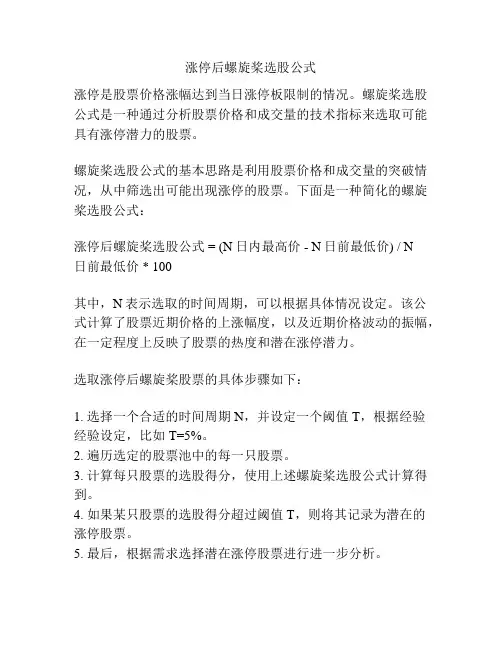 涨停后螺旋桨选股公式

涨停是股票价格涨幅达到当日涨停板限制的情况。螺旋桨选股公式是一种通过分析股票价格和成交量的技术指标来选取可能具有涨停潜力的股票。

螺旋桨选股公式的基本思路是利用股票价格和成交量的突破情况，从中筛选出可能出现涨停的股票。下面是一种简化的螺旋桨选股公式：

涨停后螺旋桨选股公式 = (N 日内最高价 - N 日前最低价) / N 日前最低价 * 100

其中，N 表示选取的时间周期，可以根据具体情况设定。该公式计算了股票近期价格的上涨幅度，以及近期价格波动的振幅，在一定程度上反映了股票的热度和潜在涨停潜力。

选取涨停后螺旋桨股票的具体步骤如下：

1. 选择一个合适的时间周期 N，并设定一个阈值 T，根据经验经验设定，比如 T=5%。
2. 遍历选定的股票池中的每一只股票。
3. 计算每只股票的选股得分，使用上述螺旋桨选股公式计算得到。
4. 如果某只股票的选股得分超过阈值 T，则将其记录为潜在的涨停股票。
5. 最后，根据需求选择潜在涨停股票进行进一步分析。